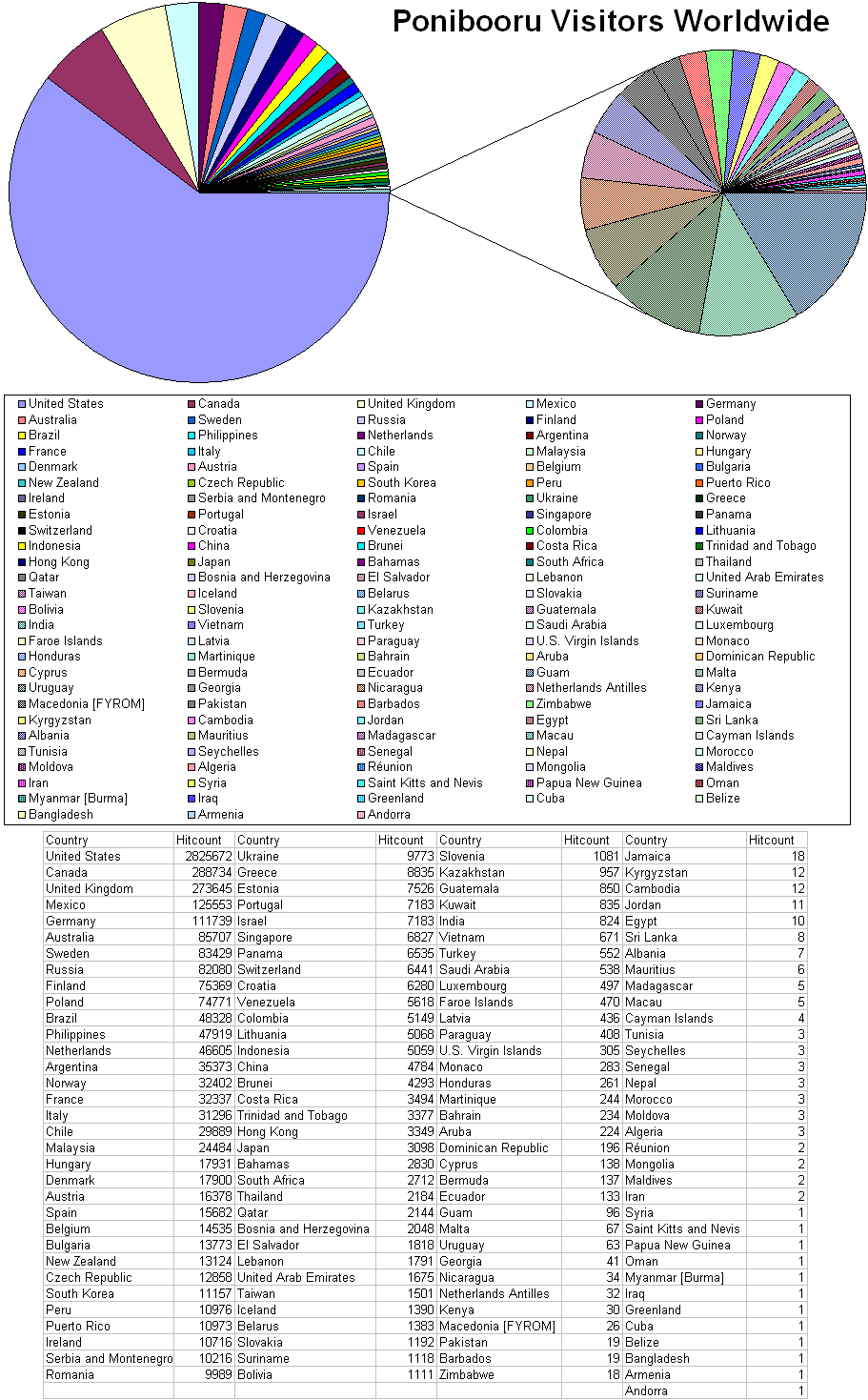 Ponibooru Visitors Worldwide

United States
Canada
United Kingdom
Mexico
Germany
Australia
Sweden
Russia
Finland
Poland
Brazil
Philippines
Netherlands
Argentina
Norway
France
Italy
Chile
Malaysia
Hungary
Denmark
Austria
Spain
Belgium
Bulgaria
New Zealand
Czech Republic
South Korea
Peru
Puerto Rico
Ireland
Serbia and Montenegro
Romania
Ukraine
Greece
Estonia
Portugal
Israel
Singapore
Panama
Switzerland
Croatia
Venezuela
Colombia
Lithuania
Indonesia
China
Brunei
Costa Rica
Trinidad and Tobago
Hong Kong
Japan
Bahamas
South Africa
Thailand
Qatar
Bosnia and Herzegovina
El Salvador
Lebanon
United Arab Emirates
Taiwan
Iceland
Belarus
Slovakia
Suriname
Bolivia
Slovenia
Kazakhstan
Guatemala
Kuwait
India
Vietnam
Turkey
Saudi Arabia
Luxembourg
Faroe Islands
Latvia
Paraguay
U.S. Virgin Islands
Monaco
Honduras
Martinique
Bahrain
Aruba
Dominican Republic
Cyprus
Bermuda
Ecuador
Guam
Malta
Uruguay
Georgia
Nicaragua
Netherlands Antilles
Kenya
Macedonia [FYROM]
Pakistan
Barbados
Zimbabwe
Jamaica
Kyrgyzstan
Cambodia
Jordan
Egypt
Sri Lanka
Albania
Mauritius
Madagascar
Macau
Cayman Islands
Tunisia
Seychelles
Senegal
Nepal
Morocco
Moldova
Algeria
Réunion
Mongolia
Maldives
Iran
Syria
Saint Kitts and Nevis
Papua New Guinea
Oman
Myanmar [Burma]
Iraq
Greenland
Cuba
Belize
Bangladesh
Armenia
Andorra

| Country | Hitcount | Country | Hitcount | Country | Hitcount | Country | Hitcount |
|---|---|---|---|---|---|---|---|
| United States | 2825672 | Ukraine | 9773 | Slovenia | 1081 | Jamaica | 18 |
| Canada | 288734 | Greece | 8835 | Kazakhstan | 957 | Kyrgyzstan | 12 |
| United Kingdom | 273645 | Estonia | 7526 | Guatemala | 850 | Cambodia | 12 |
| Mexico | 125553 | Portugal | 7183 | Kuwait | 835 | Jordan | 11 |
| Germany | 111739 | Israel | 7183 | India | 824 | Egypt | 10 |
| Australia | 85707 | Singapore | 6827 | Vietnam | 671 | Sri Lanka | 8 |
| Sweden | 83429 | Panama | 6535 | Turkey | 552 | Albania | 7 |
| Russia | 82080 | Switzerland | 6441 | Saudi Arabia | 538 | Mauritius | 6 |
| Finland | 75369 | Croatia | 6280 | Luxembourg | 497 | Madagascar | 5 |
| Poland | 74771 | Venezuela | 5618 | Faroe Islands | 470 | Macau | 5 |
| Brazil | 48328 | Colombia | 5149 | Latvia | 436 | Cayman Islands | 4 |
| Philippines | 47919 | Lithuania | 5068 | Paraguay | 408 | Tunisia | 3 |
| Netherlands | 46605 | Indonesia | 5059 | U.S. Virgin Islands | 305 | Seychelles | 3 |
| Argentina | 35373 | China | 4784 | Monaco | 283 | Senegal | 3 |
| Norway | 32402 | Brunei | 4293 | Honduras | 261 | Nepal | 3 |
| France | 32337 | Costa Rica | 3494 | Martinique | 244 | Morocco | 3 |
| Italy | 31296 | Trinidad and Tobago | 3377 | Bahrain | 234 | Moldova | 3 |
| Chile | 29889 | Hong Kong | 3349 | Aruba | 224 | Algeria | 3 |
| Malaysia | 24484 | Japan | 3098 | Dominican Republic | 196 | Réunion | 2 |
| Hungary | 17931 | Bahamas | 2830 | Cyprus | 138 | Mongolia | 2 |
| Denmark | 17900 | South Africa | 2712 | Bermuda | 137 | Maldives | 2 |
| Austria | 16378 | Thailand | 2184 | Ecuador | 133 | Iran | 2 |
| Spain | 15682 | Qatar | 2144 | Guam | 96 | Syria | 1 |
| Belgium | 14535 | Bosnia and Herzegovina | 2048 | Malta | 67 | Saint Kitts and Nevis | 1 |
| Bulgaria | 13773 | El Salvador | 1818 | Uruguay | 63 | Papua New Guinea | 1 |
| New Zealand | 13124 | Lebanon | 1791 | Georgia | 41 | Oman | 1 |
| Czech Republic | 12858 | United Arab Emirates | 1675 | Nicaragua | 34 | Myanmar [Burma] | 1 |
| South Korea | 11157 | Taiwan | 1501 | Netherlands Antilles | 32 | Iraq | 1 |
| Peru | 10976 | Iceland | 1390 | Kenya | 30 | Greenland | 1 |
| Puerto Rico | 10973 | Belarus | 1383 | Macedonia [FYROM] | 26 | Cuba | 1 |
| Ireland | 10716 | Slovakia | 1192 | Pakistan | 19 | Belize | 1 |
| Serbia and Montenegro | 10216 | Suriname | 1118 | Barbados | 19 | Bangladesh | 1 |
| Romania | 9989 | Bolivia | 1111 | Zimbabwe | 18 | Armenia | 1 |
| | | | | | | Andorra | 1 |